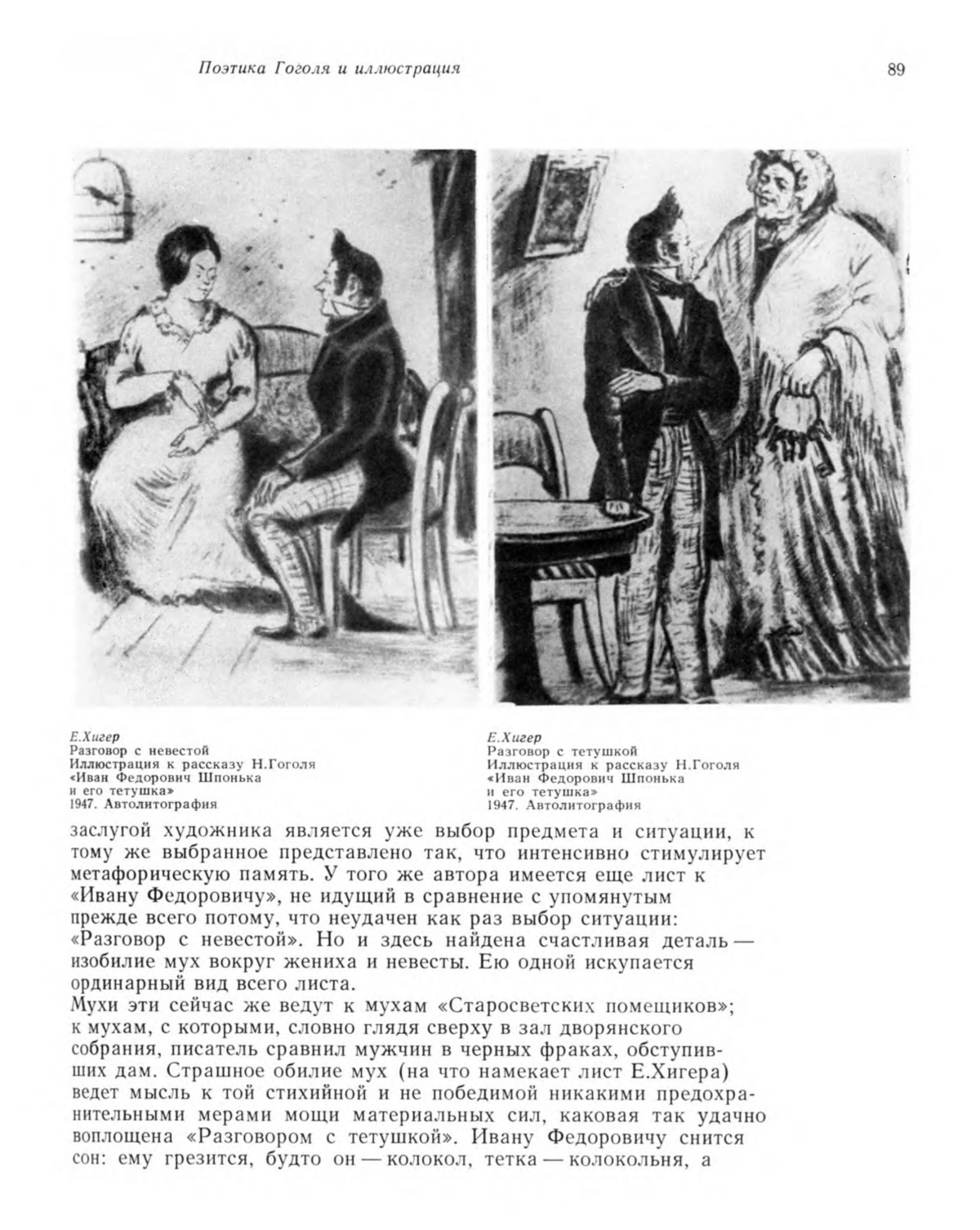 Поэтика Гоголя и иллюстрация

89

Е.Хигер
Разговор с невестой
Иллюстрация к рассказу Н.Гоголя «Иван Федорович Шпонька и его тетушка»
1947. Автолитография

Е.Хигер
Разговор с тетушкой
Иллюстрация к рассказу Н.Гоголя «Иван Федорович Шпонька и его тетушка»
1947. Автолитография

заслугой художника является уже выбор предмета и ситуации, к тому же выбранное представлено так, что интенсивно стимулирует метафорическую память. У того же автора имеется еще лист к «Ивану Федоровичу», не идущий в сравнение с упомянутым прежде всего потому, что неудачен как раз выбор ситуации: «Разговор с невестой». Но и здесь найдена счастливая деталь — изобилие мух вокруг жениха и невесты. Ею одной искупается ординарный вид всего листа.
Мухи эти сейчас же ведут к мухам «Старосветских помещиков»; к мухам, с которыми, словно глядя сверху в зал дворянского собрания, писатель сравнил мужчин в черных фраках, обступивших дам. Страшное обилие мух (на что намекает лист Е.Хигера) ведет мысль к той стихийной и не победимой никакими предохранительными мерами мощи материальных сил, каковая так удачно воплощена «Разговором с тетушкой». Ивану Федоровичу снится сон: ему грезится, будто он — колокол, тетка — колокольня, а